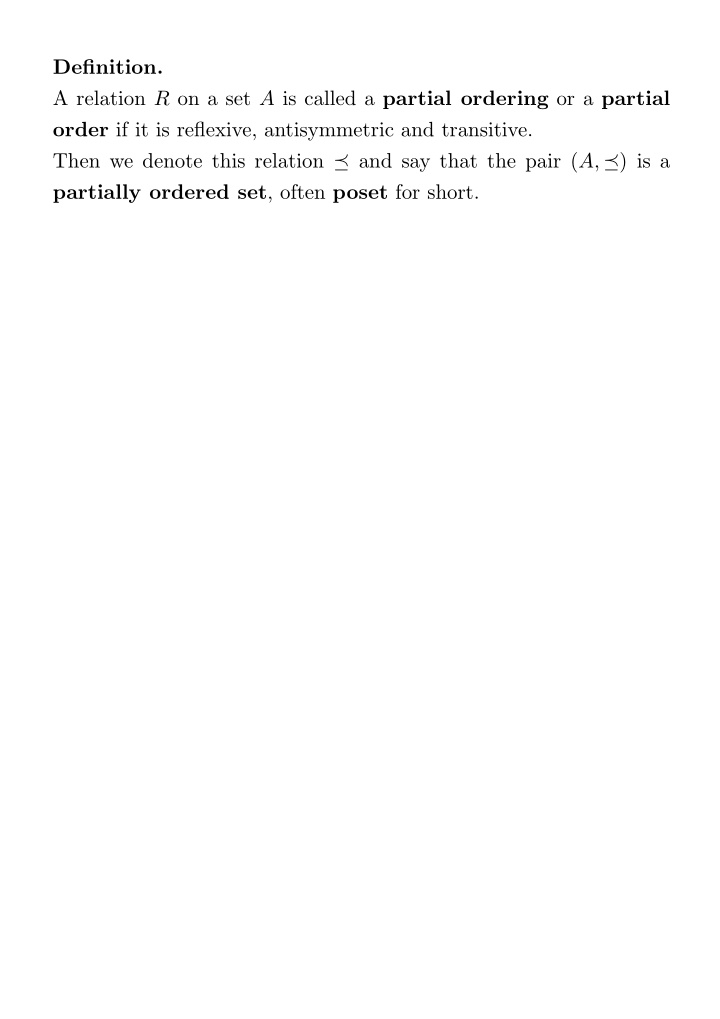 Definition.
A relation $R$ on a set $A$ is called a partial ordering or a partial order if it is reflexive, antisymmetric and transitive.
Then we denote this relation $\preceq$ and say that the pair $(A, \preceq)$ is a partially ordered set, often poset for short.